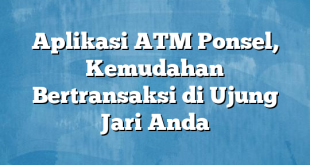 Aplikasi ATM Ponsel, Kemudahan Bertransaksi di Ujung Jari Anda